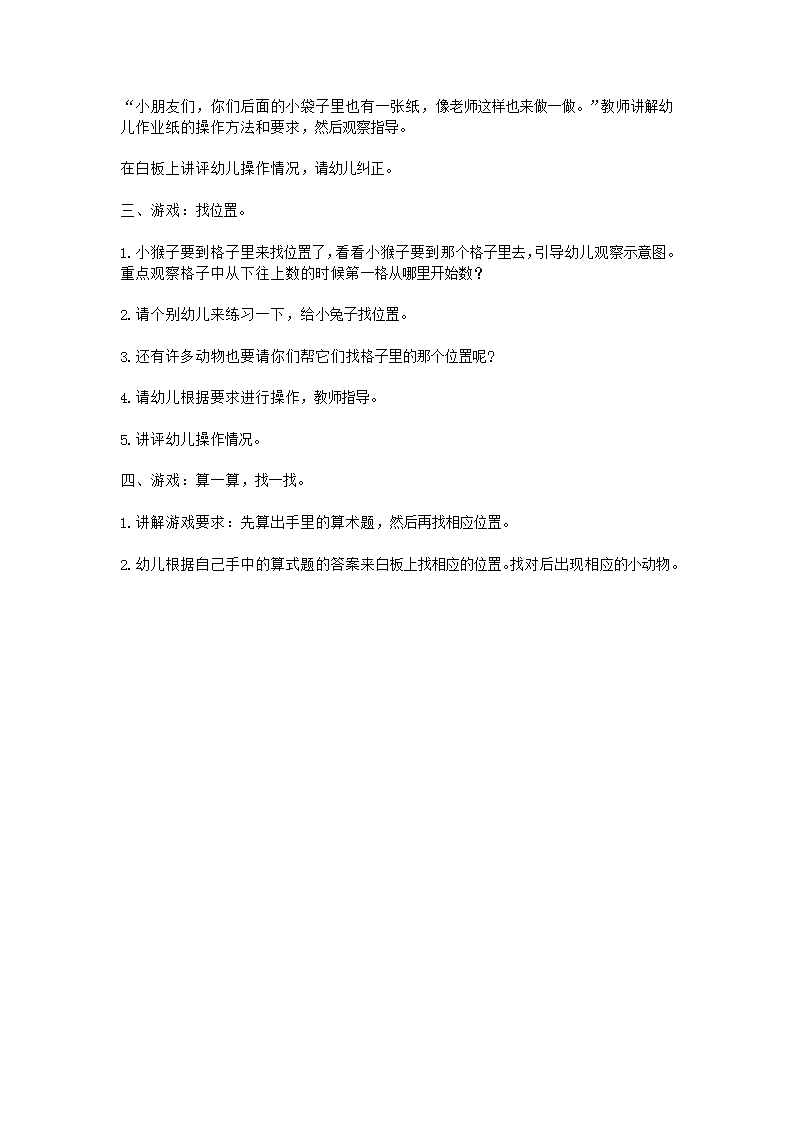 “小朋友们，你们后面的小袋子里也有一张纸，像老师这样也来做一做。”教师讲解幼儿作业纸的操作方法和要求，然后观察指导。

在白板上讲评幼儿操作情况，请幼儿纠正。

三、游戏：找位置。

1.小猴子要到格子里来找位置了，看看小猴子要到那个格子里去，引导幼儿观察示意图。重点观察格子中从下往上数的时候第一格从哪里开始数？

2.请个别幼儿来练习一下，给小兔子找位置。

3.还有许多动物也要请你们帮它们找格子里的那个位置呢？

4.请幼儿根据要求进行操作，教师指导。

5.讲评幼儿操作情况。

四、游戏：算一算，找一找。

1.讲解游戏要求：先算出手里的算术题，然后再找相应位置。

2.幼儿根据自己手中的算式题的答案来白板上找相应的位置。找对后出现相应的小动物。